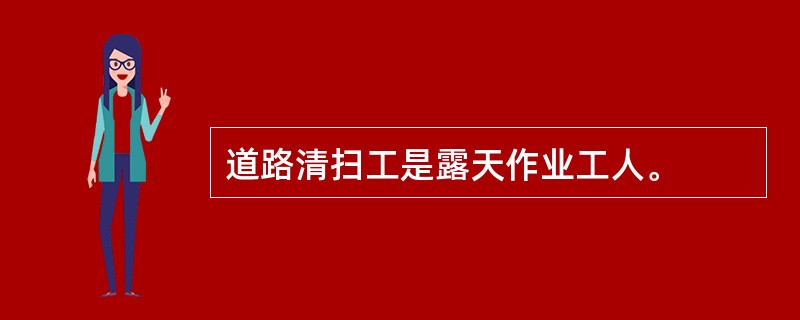 道路清扫工是露天作业工人。